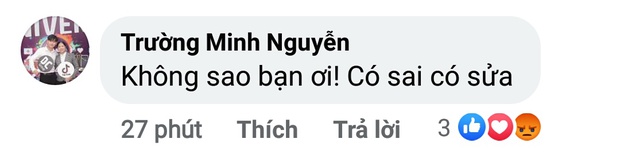 Trường Minh Nguyễn
Không sao bạn ơi! Có sai có sửa

27 phút Thích Trả lời 3